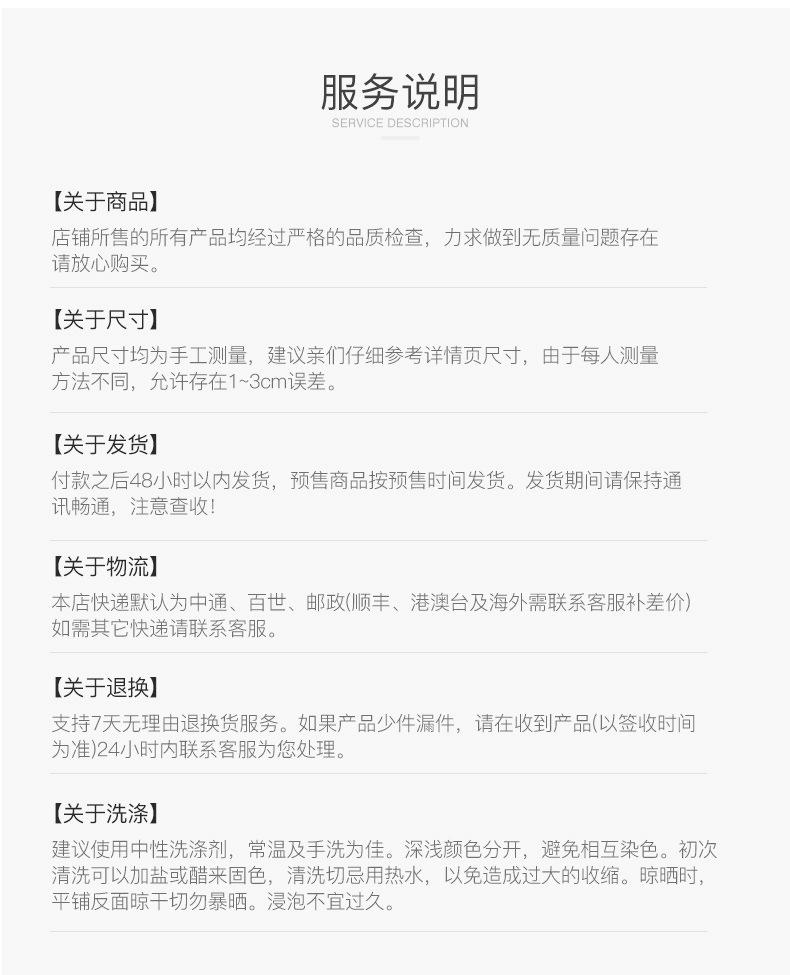 服务说明
SERVICE DESCRIPTION

【关于商品】
店铺所售的所有产品均经过严格的品质检查，力求做到无质量问题存在请放心购买。

【关于尺寸】
产品尺寸均为手工测量，建议亲们仔细参考详情页尺寸，由于每人测量方法不同，允许存在1~3cm误差。

【关于发货】
付款之后48小时以内发货，预售商品按预售时间发货。发货期间请保持通讯畅通，注意查收！

【关于物流】
本店快递默认为中通、百世、邮政(顺丰、港澳台及海外需联系客服补差价)如需其它快递请联系客服。

【关于退换】
支持7天无理由退换货服务。如果产品少件漏件，请在收到产品(以签收时间为准)24小时内联系客服为您处理。

【关于洗涤】
建议使用中性洗涤剂，常温及手洗为佳。深浅颜色分开，避免相互染色。初次清洗可以加盐或醋来固色，清洗切忌用热水，以免造成过大的收缩。晾晒时，平铺反面晾干切勿暴晒。浸泡不宜过久。